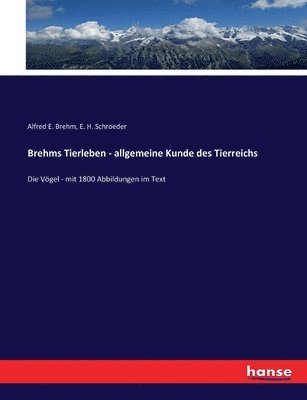 Alfred E. Brehm, E. H. Schroeder

Brehms Tierleben - allgemeine Kunde des Tierreichs

Die Vögel - mit 1800 Abbildungen im Text

hanse